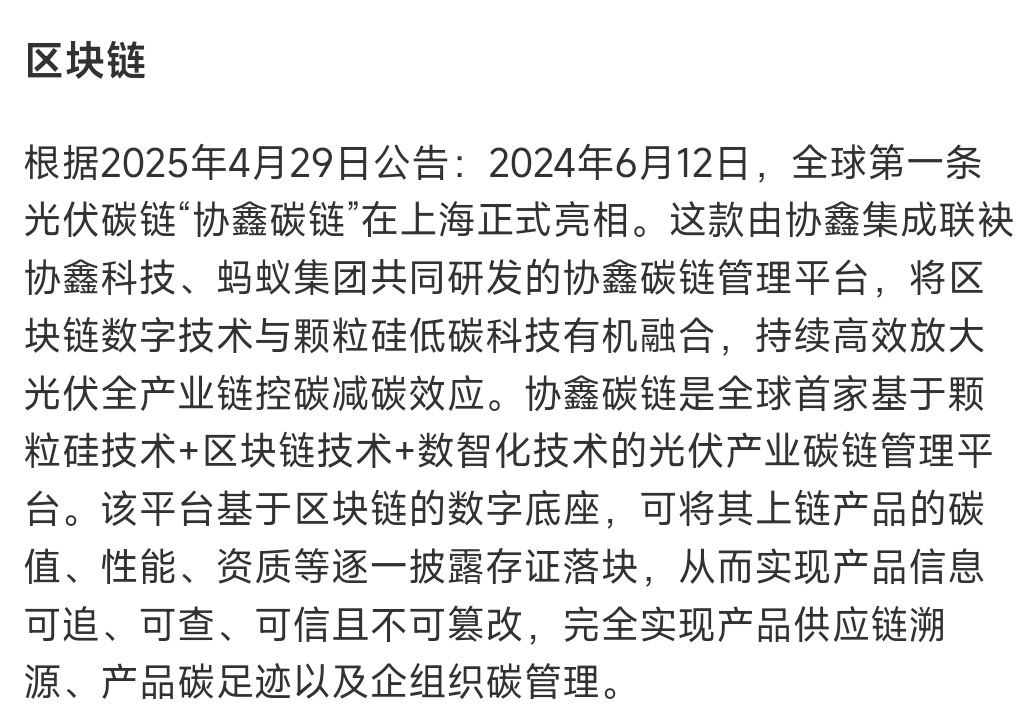 区块链

根据2025年4月29日公告：2024年6月12日，全球第一条光伏碳链“协鑫碳链”在上海正式亮相。这款由协鑫集成联袂协鑫科技、蚂蚁集团共同研发的协鑫碳链管理平台，将区块链数字技术与颗粒硅低碳科技有机融合，持续高效放大光伏全产业链控碳减碳效应。协鑫碳链是全球首家基于颗粒硅技术+区块链技术+数智化技术的光伏产业碳链管理平台。该平台基于区块链的数字底座，可将其上链产品的碳值、性能、资质等逐一披露存证落块，从而实现产品信息可追、可查、可信且不可篡改，完全实现产品供应链溯源、产品碳足迹以及企组织碳管理。